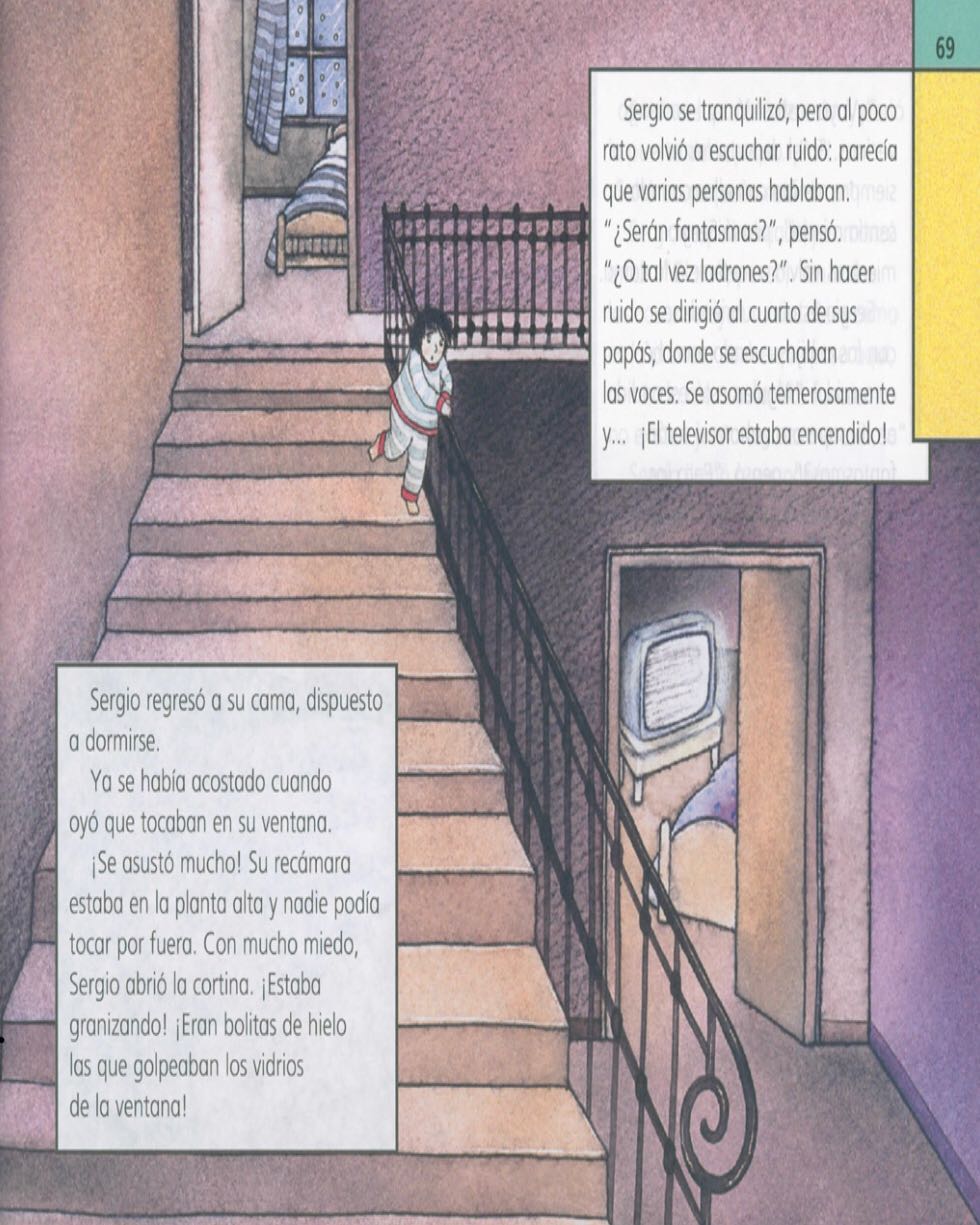 69

Sergio se tranquilizó, pero al poco rato volvió a escuchar ruido: parecía que varias personas hablaban. "¿Serán fantasmas?", pensó. "¿O tal vez ladrones?". Sin hacer ruido se dirigió al cuarto de sus papás, donde se escuchaban las voces. Se asomó temerosamente y... ¡El televisor estaba encendido!

Sergio regresó a su cama, dispuesto a dormirse.

Ya se había acostado cuando oyó que tocaban en su ventana. ¡Se asustó mucho! Su recámara estaba en la planta alta y nadie podía tocar por fuera. Con mucho miedo, Sergio abrió la cortina. ¡Estaba granizando! ¡Eran bolitas de hielo las que golpeaban los vidrios de la ventana!